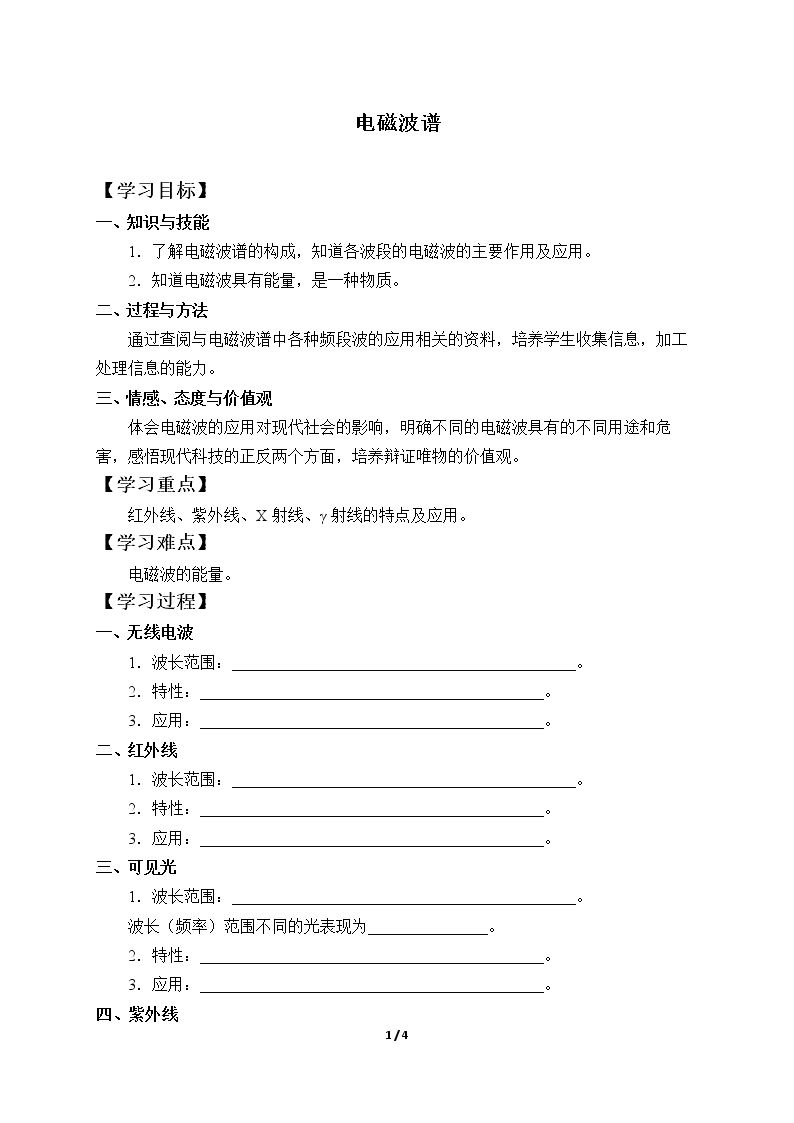 电磁波谱

【学习目标】

一、知识与技能

1.了解电磁波谱的构成，知道各波段的电磁波的主要作用及应用。

2.知道电磁波具有能量，是一种物质。

二、过程与方法

通过查阅与电磁波谱中各种频段波的应用相关的资料，培养学生收集信息，加工处理信息的能力。

三、情感、态度与价值观

体会电磁波的应用对现代社会的影响，明确不同的电磁波具有的不同用途和危害，感悟现代科技的正反两个方面，培养辩证唯物的价值观。

【学习重点】

红外线、紫外线、X射线、γ射线的特点及应用。

【学习难点】

电磁波的能量。

【学习过程】

一、无线电波

1.波长范围：____。

2.特性：____。

3.应用：____。

二、红外线

1.波长范围：____。

2.特性：____。

3.应用：____。

三、可见光

1.波长范围：____。

波长（频率）范围不同的光表现为____。

2.特性：____。

3.应用：____。

四、紫外线

1/4